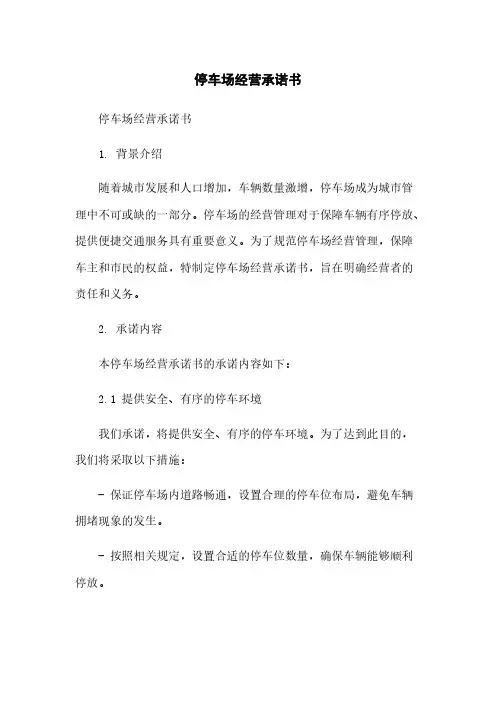 停车场经营承诺书

停车场经营承诺书

1. 背景介绍

随着城市发展和人口增加，车辆数量激增，停车场成为城市管理中不可或缺的一部分。停车场的经营管理对于保障车辆有序停放、提供便捷交通服务具有重要意义。为了规范停车场经营管理，保障车主和市民的权益，特制定停车场经营承诺书，旨在明确经营者的责任和义务。

2. 承诺内容

本停车场经营承诺书的承诺内容如下：

2.1 提供安全、有序的停车环境

我们承诺，将提供安全、有序的停车环境。为了达到此目的，我们将采取以下措施：

- 保证停车场内道路畅通，设置合理的停车位布局，避免车辆拥堵现象的发生。

- 按照相关规定，设置合适的停车位数量，确保车辆能够顺利停放。